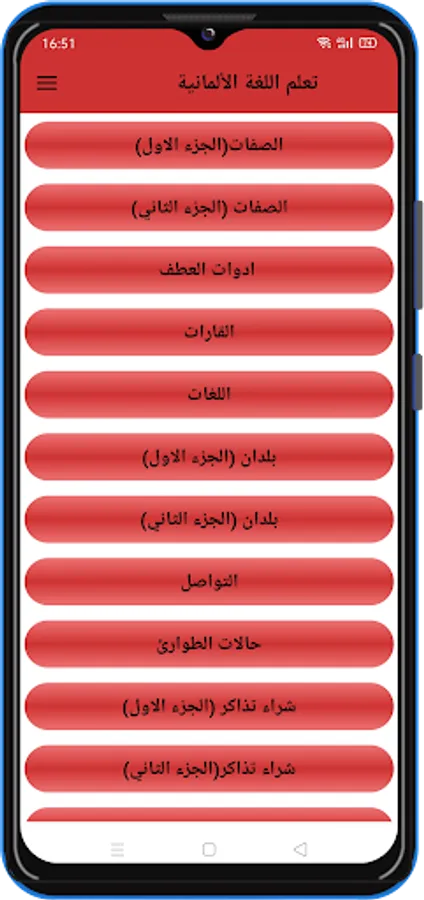 16:51

تعلم اللغة الألمانية

الصفات(الجزء الاول)

الصفات (الجزء الثانى)

ادوات العطف

القارات

اللغات

بلدان (الجزء الاول)

بلدان (الجزء الثاني)

التواصل

حالات الطوارئ

شراء تذاكر (الجزء الاول)

شراء تذاكر(الجزء الثاني)